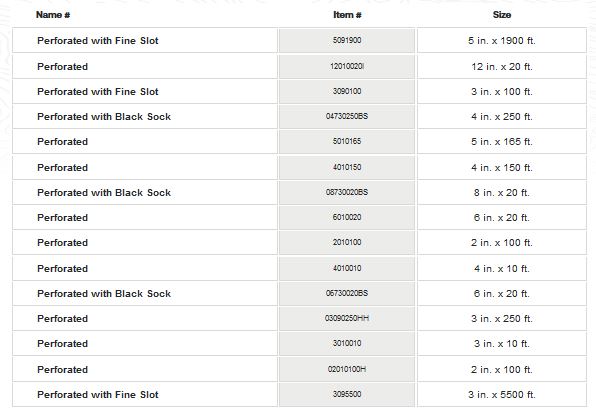 | Name # | Item # | Size |
|---|---|---|
| Perforated with Fine Slot | 5091900 | 5 in. x 1900 ft. |
| Perforated | 12010020I | 12 in. x 20 ft. |
| Perforated with Fine Slot | 3090100 | 3 in. x 100 ft. |
| Perforated with Black Sock | 04730250BS | 4 in. x 250 ft. |
| Perforated | 5010165 | 5 in. x 165 ft. |
| Perforated | 4010150 | 4 in. x 150 ft. |
| Perforated with Black Sock | 08730020BS | 8 in. x 20 ft. |
| Perforated | 6010020 | 6 in. x 20 ft. |
| Perforated | 2010100 | 2 in. x 100 ft. |
| Perforated | 4010010 | 4 in. x 10 ft. |
| Perforated with Black Sock | 06730020BS | 6 in. x 20 ft. |
| Perforated | 03090250HH | 3 in. x 250 ft. |
| Perforated | 3010010 | 3 in. x 10 ft. |
| Perforated | 02010100H | 2 in. x 100 ft. |
| Perforated with Fine Slot | 3095500 | 3 in. x 5500 ft. |